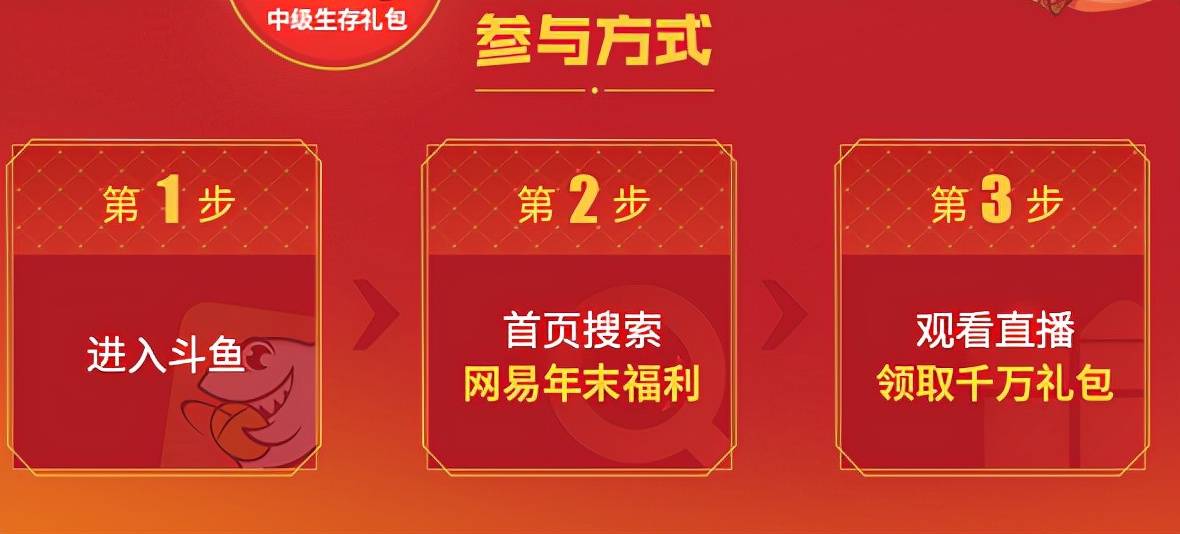 中级生存礼包

参与方式

第 1 步

进入斗鱼

第 2 步

首页搜索
网易年末福利

第 3 步

观看直播
领取千万礼包